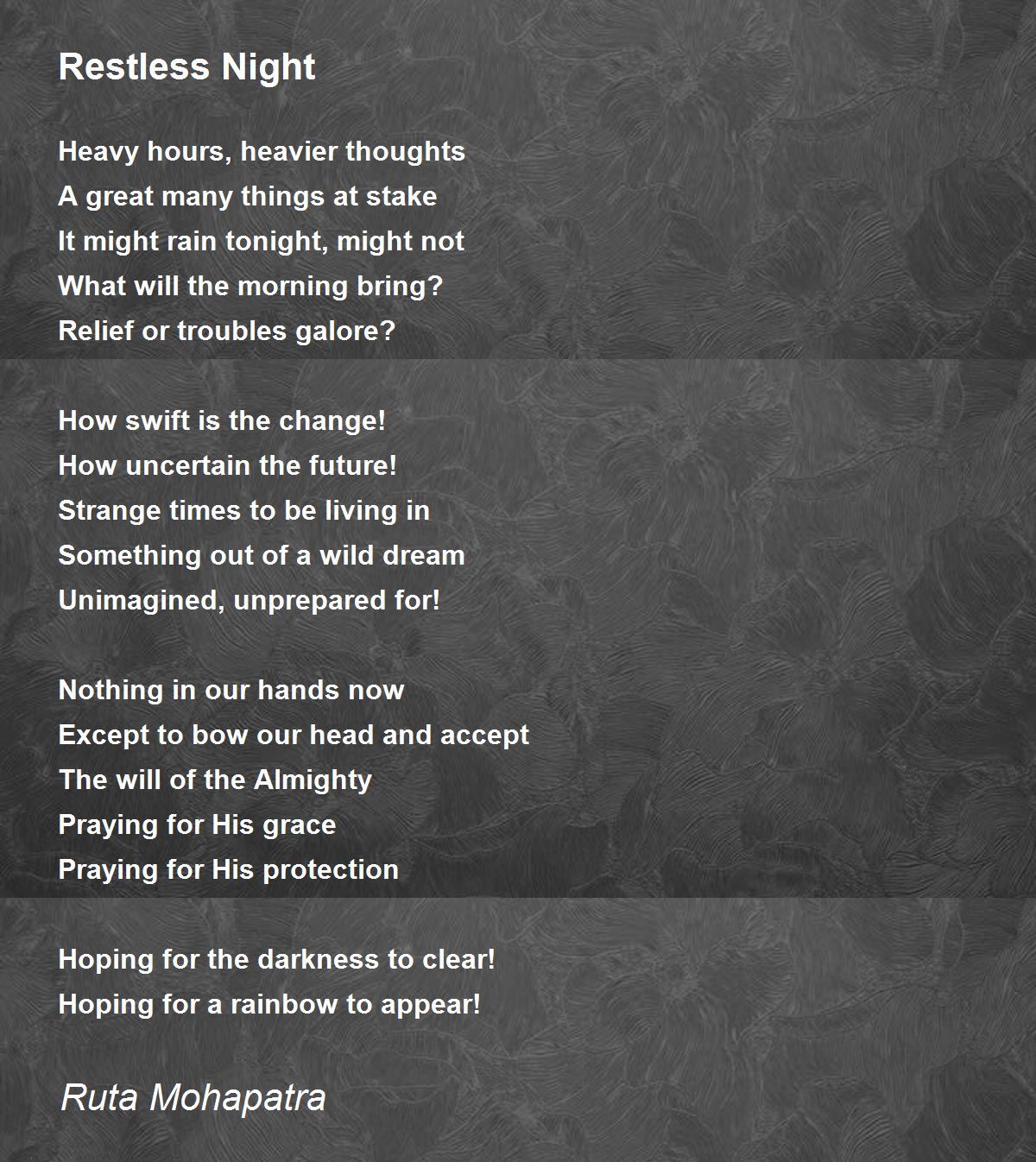 Restless Night

Heavy hours, heavier thoughts
A great many things at stake
It might rain tonight, might not
What will the morning bring?
Relief or troubles galore?

How swift is the change!
How uncertain the future!
Strange times to be living in
Something out of a wild dream
Unimagined, unprepared for!

Nothing in our hands now
Except to bow our head and accept
The will of the Almighty
Praying for His grace
Praying for His protection

Hoping for the darkness to clear!
Hoping for a rainbow to appear!

Ruta Mohapatra